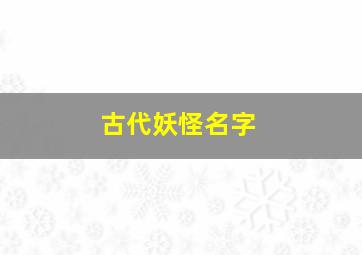 古代妖怪名字